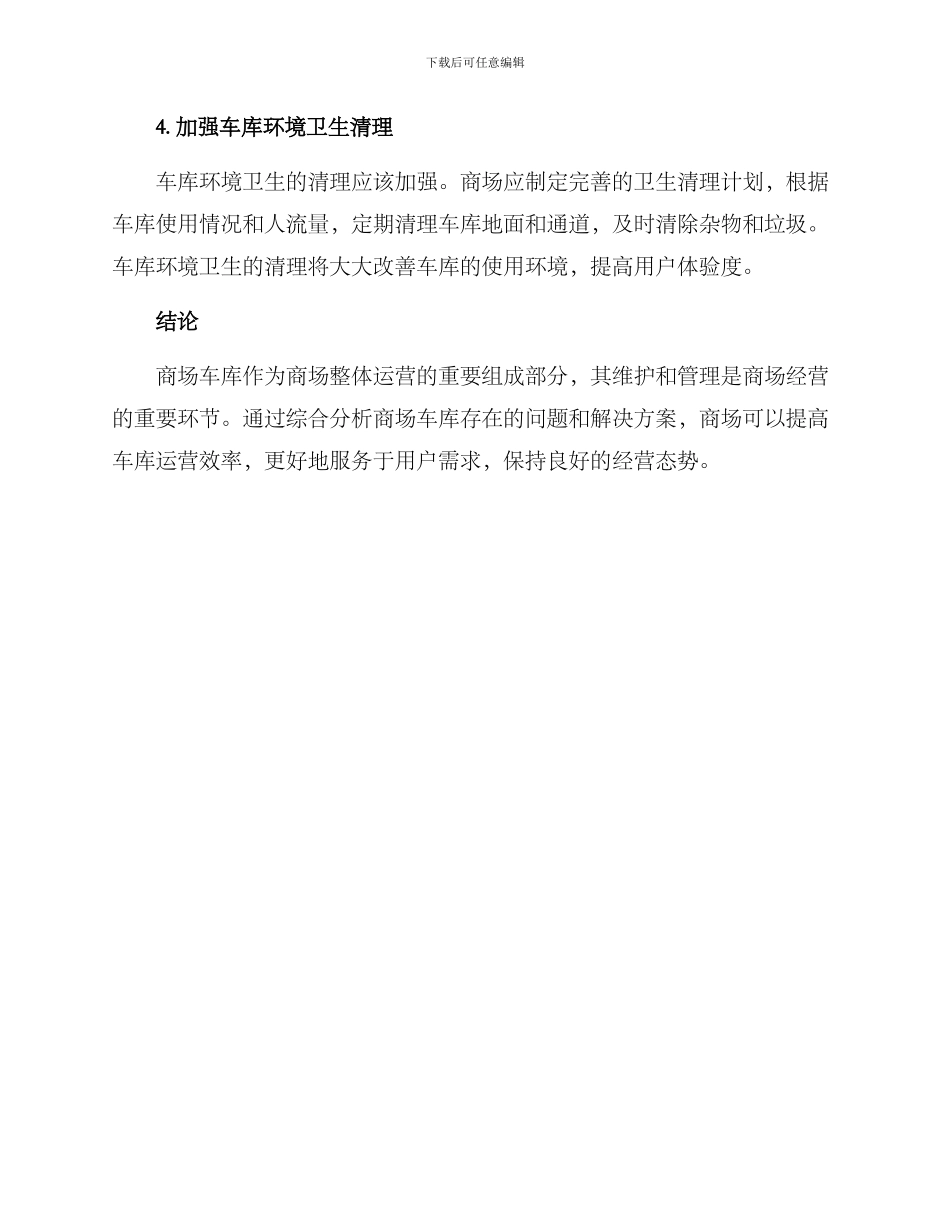 下载后可任意编辑

4. 加强车库环境卫生清理

车库环境卫生的清理应该加强。商场应制定完善的卫生清理计划，根据车库使用情况和人流量，定期清理车库地面和通道，及时清除杂物和垃圾。车库环境卫生的清理将大大改善车库的使用环境，提高用户体验度。

结论

商场车库作为商场整体运营的重要组成部分，其维护和管理是商场经营的重要环节。通过综合分析商场车库存在的问题和解决方案，商场可以提高车库运营效率，更好地服务于用户需求，保持良好的经营态势。